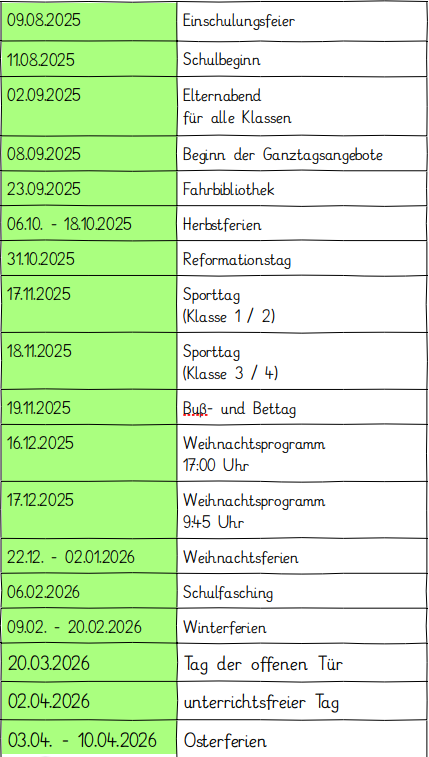 | 09.08.2025 | Einschulungsfeier |
|---|---|
| 11.08.2025 | Schulbeginn |
| 02.09.2025 | Elternabend für alle Klassen |
| 08.09.2025 | Beginn der Ganztagsangebote |
| 23.09.2025 | Fahrbibliothek |
| 06.10. - 18.10.2025 | Herbstferien |
| 31.10.2025 | Reformationstag |
| 17.11.2025 | Sporttag (Klasse 1 / 2) |
| 18.11.2025 | Sporttag (Klasse 3 / 4) |
| 19.11.2025 | Buß- und Bettag |
| 16.12.2025 | Weihnachtsprogramm 17:00 Uhr |
| 17.12.2025 | Weihnachtsprogramm 9:45 Uhr |
| 22.12. - 02.01.2026 | Weihnachtsferien |
| 06.02.2026 | Schulfasching |
| 09.02. - 20.02.2026 | Winterferien |
| 20.03.2026 | Tag der offenen Tür |
| 02.04.2026 | unterrichtsfreier Tag |
| 03.04. - 10.04.2026 | Osterferien |